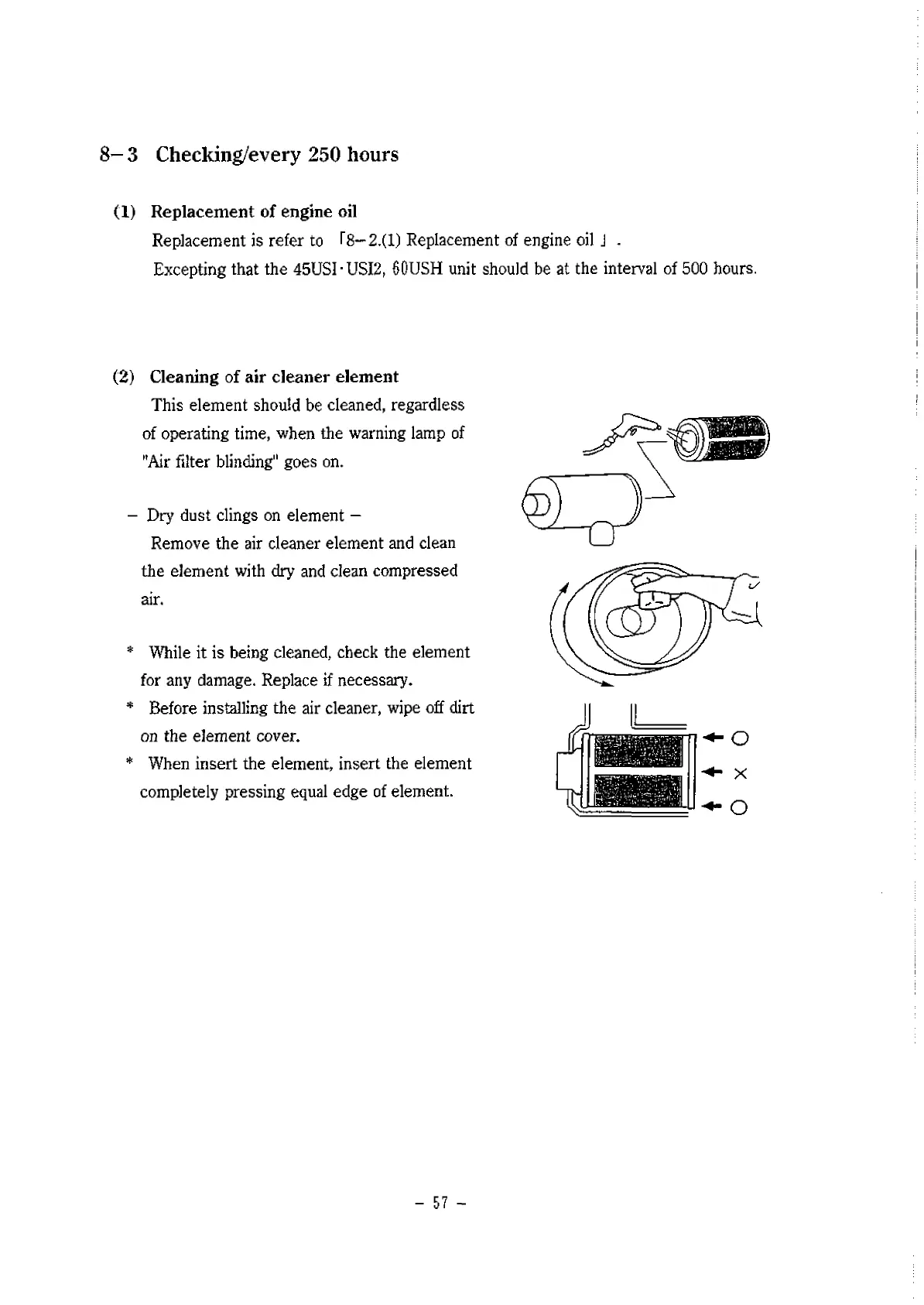 8-3 Checking/every 250 hours

(1) Replacement of engine oil
Replacement is refer to 「8-2.(1) Replacement of engine oil」.
Excepting that the 45USI·USI2, 60USH unit should be at the interval of 500 hours.

(2) Cleaning of air cleaner element
This element should be cleaned, regardless of operating time, when the warning lamp of "Air filter blinding" goes on.

- Dry dust clings on element -
Remove the air cleaner element and clean the element with dry and clean compressed air.

* While it is being cleaned, check the element for any damage. Replace if necessary.
* Before installing the air cleaner, wipe off dirt on the element cover.
* When insert the element, insert the element completely pressing equal edge of element.

○
×
○

- 57 -